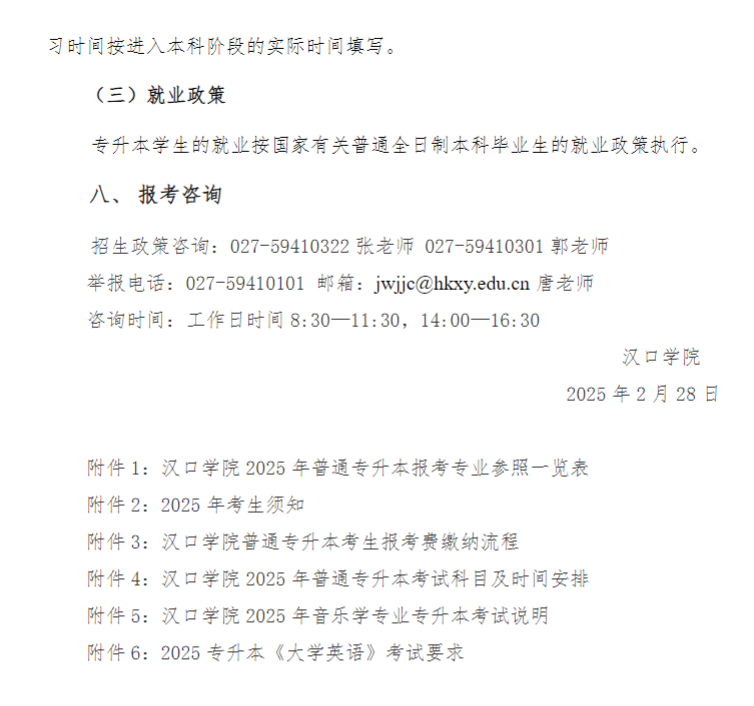 习时间按进入本科阶段的实际时间填写。

（三）就业政策

专升本学生的就业按国家有关普通全日制本科毕业生的就业政策执行。

八、 报考咨询

招生政策咨询：027-59410322 张老师 027-59410301 郭老师

举报电话：027-59410101 邮箱：jwjjc@hkxy.edu.cn 唐老师

咨询时间：工作日时间 8:30—11:30，14:00—16:30

汉口学院

2025 年 2 月 28 日

附件 1：汉口学院 2025 年普通专升本报考专业参照一览表

附件 2：2025 年考生须知

附件 3：汉口学院普通专升本考生报考费缴纳流程

附件 4：汉口学院 2025 年普通专升本考试科目及时间安排

附件 5：汉口学院 2025 年音乐学专业专升本考试说明

附件 6：2025 专升本《大学英语》考试要求